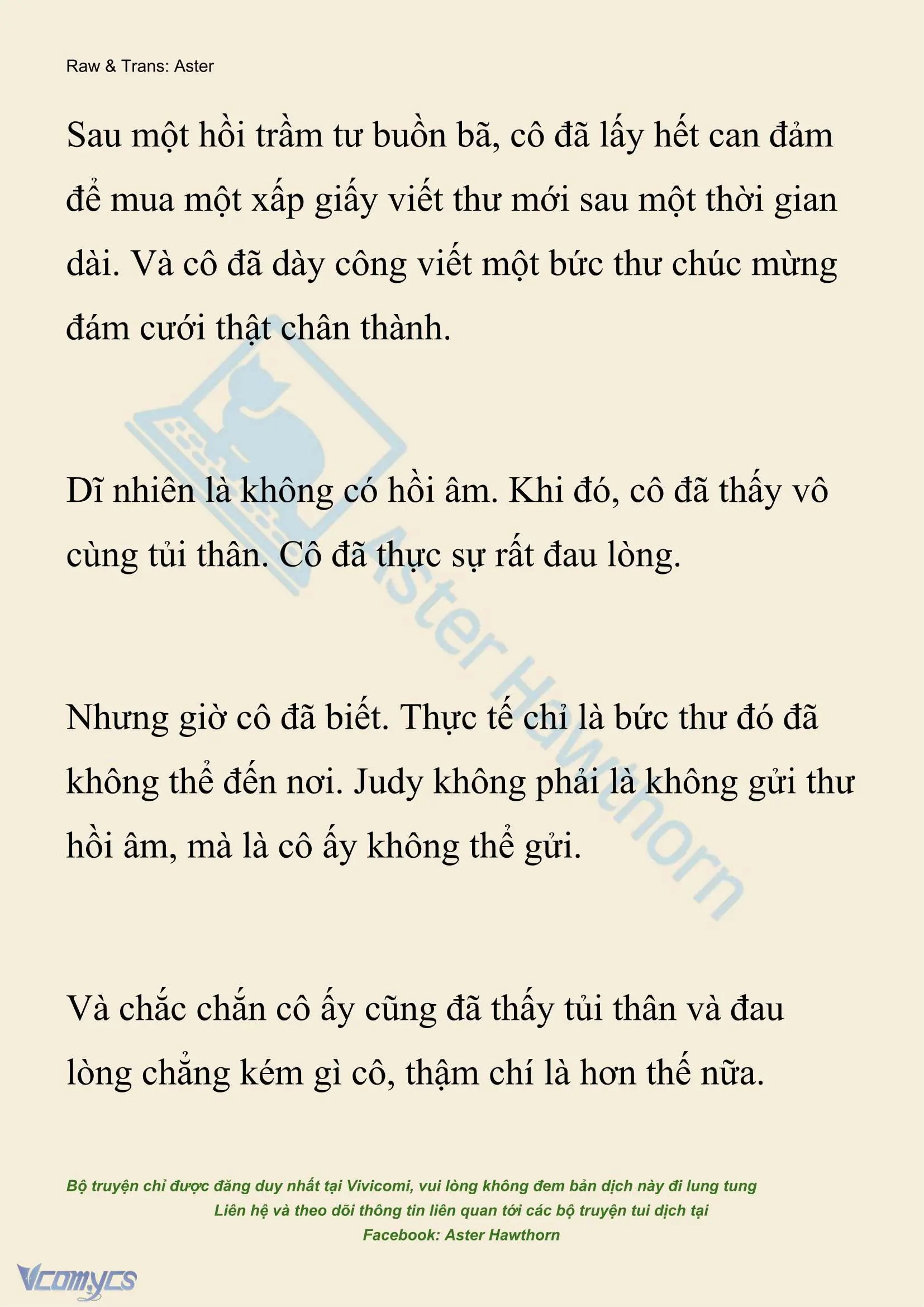 Raw & Trans: Aster

Sau một hồi trầm tư buồn bã, cô đã lấy hết can đảm để mua một xấp giấy viết thư mới sau một thời gian dài. Và cô đã dày công viết một bức thư chúc mừng đám cưới thật chân thành.

Dĩ nhiên là không có hồi âm. Khi đó, cô đã thấy vô cùng tủi thân. Cô đã thực sự rất đau lòng.

Nhưng giờ cô đã biết. Thực tế chỉ là bức thư đó đã không thể đến nơi. Judy không phải là không gửi thư hồi âm, mà là cô ấy không thể gửi.

Và chắc chắn cô ấy cũng đã thấy tủi thân và đau lòng chẳng kém gì cô, thậm chí là hơn thế nữa.

Aster Hawthorn

Bộ truyện chỉ được đăng duy nhất tại Vivicomi, vui lòng không đem bản dịch này đi lung tung
Liên hệ và theo dõi thông tin liên quan tới các bộ truyện tui dịch tại
Facebook: Aster Hawthorn

Vcomycs